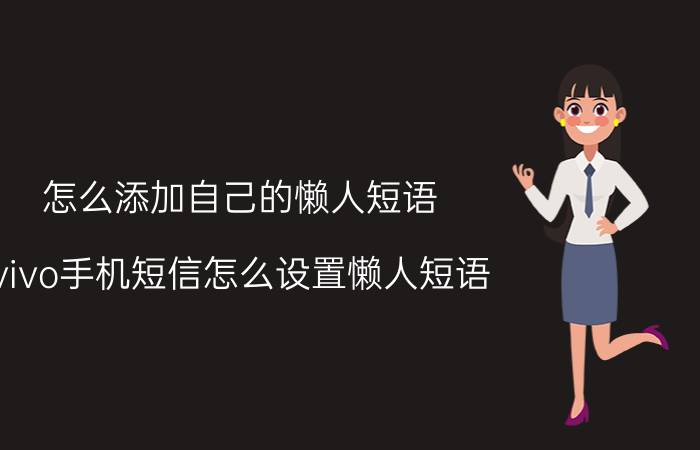 怎么添加自己的懒人短语

vivo手机短信怎么设置懒人短语